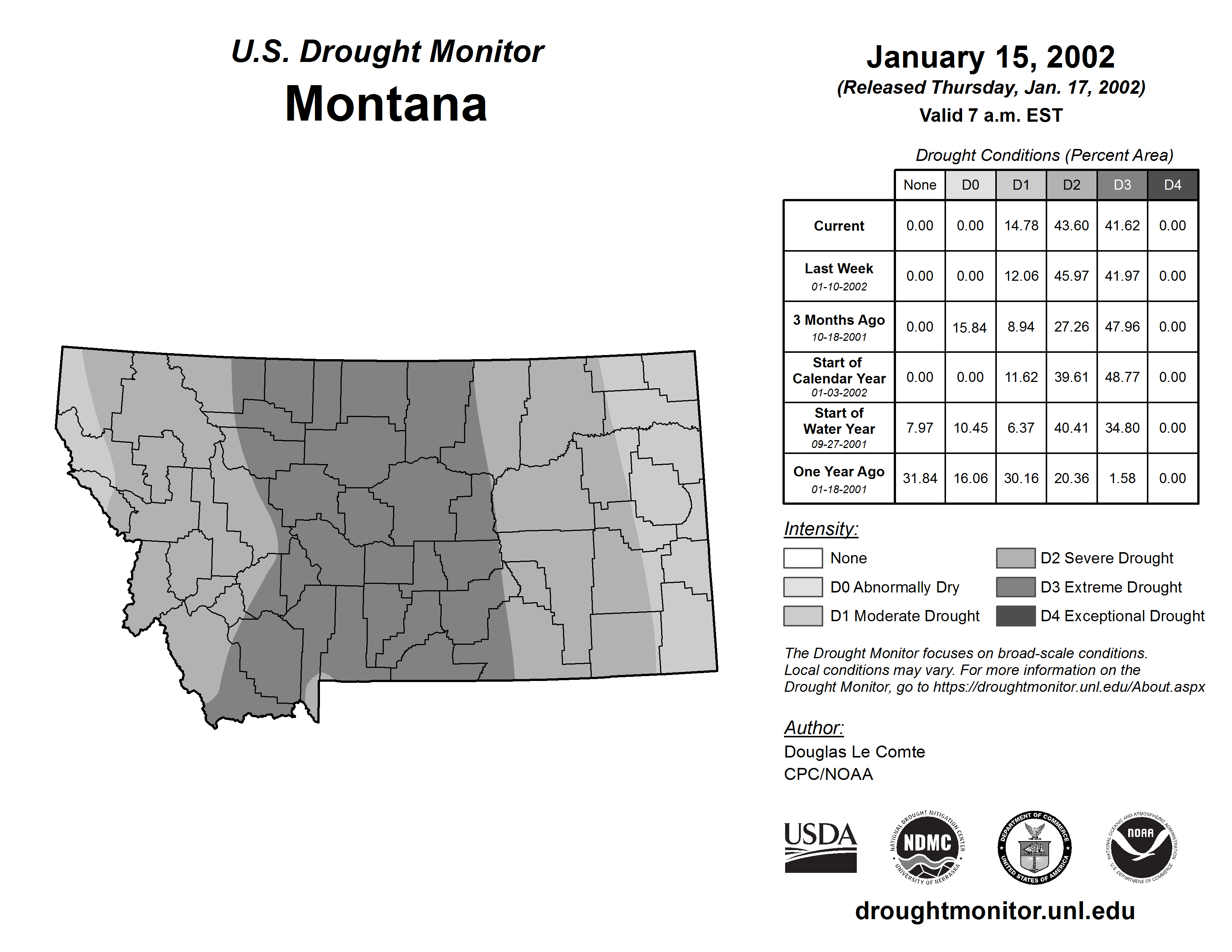 U.S. Drought Monitor
Montana

January 15, 2002
(Released Thursday, Jan. 17, 2002)
Valid 7 a.m. EST

Drought Conditions (Percent Area)

| | None | D0 | D1 | D2 | D3 | D4 |
|---|---|---|---|---|---|---|
| Current | 0.00 | 0.00 | 14.78 | 43.60 | 41.62 | 0.00 |
| Last Week 01-10-2002 | 0.00 | 0.00 | 12.06 | 45.97 | 41.97 | 0.00 |
| 3 Months Ago 10-18-2001 | 0.00 | 15.84 | 8.94 | 27.26 | 47.96 | 0.00 |
| Start of Calendar Year 01-03-2002 | 0.00 | 0.00 | 11.62 | 39.61 | 48.77 | 0.00 |
| Start of Water Year 09-27-2001 | 7.97 | 10.45 | 6.37 | 40.41 | 34.80 | 0.00 |
| One Year Ago 01-18-2001 | 31.84 | 16.06 | 30.16 | 20.36 | 1.58 | 0.00 |

Intensity:
None
D0 Abnormally Dry
D1 Moderate Drought
D2 Severe Drought
D3 Extreme Drought
D4 Exceptional Drought

The Drought Monitor focuses on broad-scale conditions. Local conditions may vary. For more information on the Drought Monitor, go to https://droughtmonitor.unl.edu/About.aspx

Author:
Douglas Le Comte
CPC/NOAA

USDA
NATIONAL DROUGHT MITIGATION CENTER NDMC UNIVERSITY OF NEBRASKA
DEPARTMENT OF COMMERCE UNITED STATES OF AMERICA
NATIONAL OCEANIC AND ATMOSPHERIC ADMINISTRATION NOAA U.S. DEPARTMENT OF COMMERCE

droughtmonitor.unl.edu